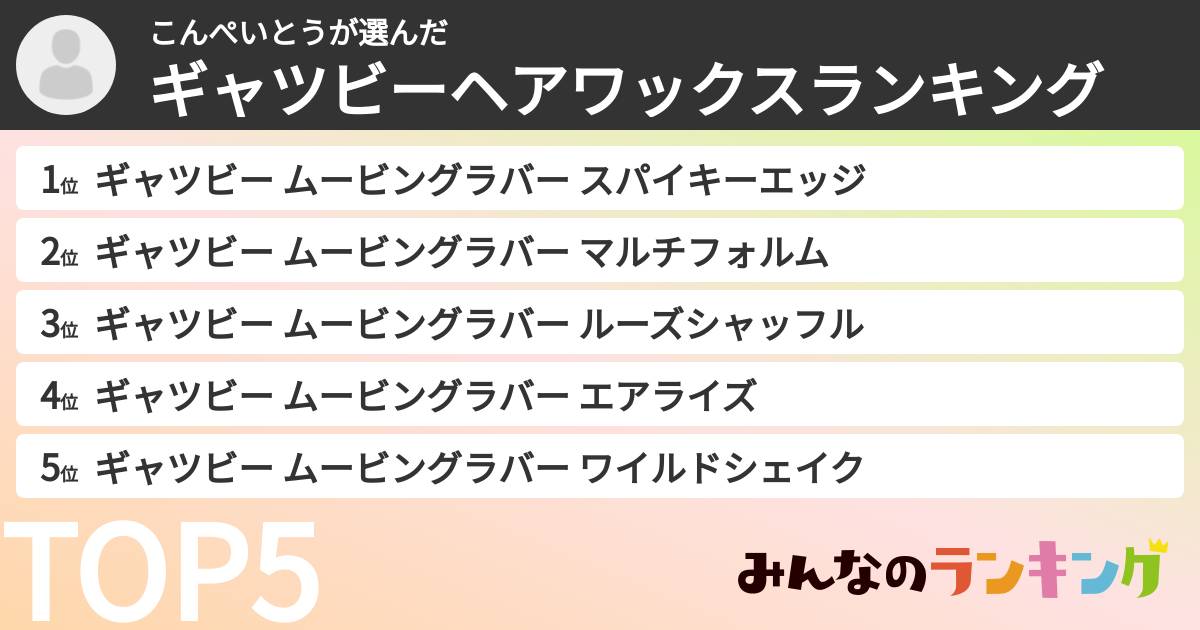 こんぺいとうが選んだ
ギャツビーヘアワックスランキング

1位 ギャツビー ムービングラバー スパイキーエッジ
2位 ギャツビー ムービングラバー マルチフォルム
3位 ギャツビー ムービングラバー ルーズシャッフル
4位 ギャツビー ムービングラバー エアライズ
5位 ギャツビー ムービングラバー ワイルドシェイク

TOP5

みんなのランキング